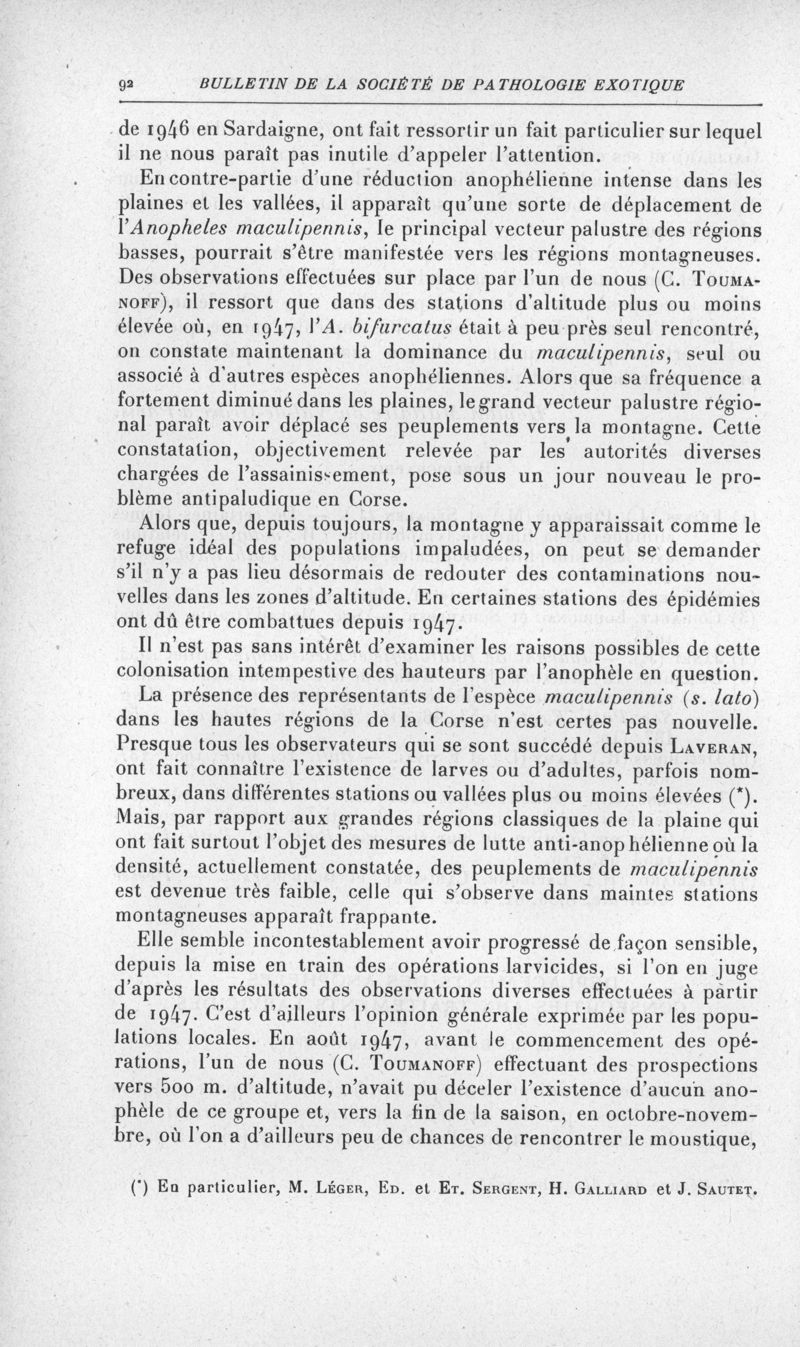 92 BULLETIN DE LA SOCIÉTÉ DE PATHOLOGIE EXOTIQUE

de 1946 en Sardaigne, ont fait ressortir un fait particulier sur lequel il ne nous paraît pas inutile d'appeler l'attention.

En contre-partie d'une réduction anophélienne intense dans les plaines et les vallées, il apparaît qu'une sorte de déplacement de l'Anopheles maculipennis, le principal vecteur palustre des régions basses, pourrait s'être manifestée vers les régions montagneuses. Des observations effectuées sur place par l'un de nous (C. Toumanoff), il ressort que dans des stations d'altitude plus ou moins élevée où, en 1947, l'A. bifurcatus était à peu près seul rencontré, on constate maintenant la dominance du maculipennis, seul ou associé à d'autres espèces anophéliennes. Alors que sa fréquence a fortement diminué dans les plaines, le grand vecteur palustre régional paraît avoir déplacé ses peuplements vers la montagne. Cette constatation, objectivement relevée par les autorités diverses chargées de l'assainissement, pose sous un jour nouveau le problème antipaludique en Corse.

Alors que, depuis toujours, la montagne y apparaissait comme le refuge idéal des populations impaludées, on peut se demander s'il n'y a pas lieu désormais de redouter des contaminations nouvelles dans les zones d'altitude. En certaines stations des épidémies ont dû être combattues depuis 1947.

Il n'est pas sans intérêt d'examiner les raisons possibles de cette colonisation intempestive des hauteurs par l'anophèle en question.

La présence des représentants de l'espèce maculipennis (s. lato) dans les hautes régions de la Corse n'est certes pas nouvelle. Presque tous les observateurs qui se sont succédé depuis Laveran, ont fait connaître l'existence de larves ou d'adultes, parfois nombreux, dans différentes stations ou vallées plus ou moins élevées (*). Mais, par rapport aux grandes régions classiques de la plaine qui ont fait surtout l'objet des mesures de lutte anti-anophélienne où la densité, actuellement constatée, des peuplements de maculipennis est devenue très faible, celle qui s'observe dans maintes stations montagneuses apparaît frappante.

Elle semble incontestablement avoir progressé de façon sensible, depuis la mise en train des opérations larvicides, si l'on en juge d'après les résultats des observations diverses effectuées à partir de 1947. C'est d'ailleurs l'opinion générale exprimée par les populations locales. En août 1947, avant le commencement des opérations, l'un de nous (C. Toumanoff) effectuant des prospections vers 500 m. d'altitude, n'avait pu déceler l'existence d'aucun anophèle de ce groupe et, vers la fin de la saison, en octobre-novembre, où l'on a d'ailleurs peu de chances de rencontrer le moustique,

(*) En particulier, M. Léger, Ed. et Et. Sergent, H. Galliard et J. Sautet.